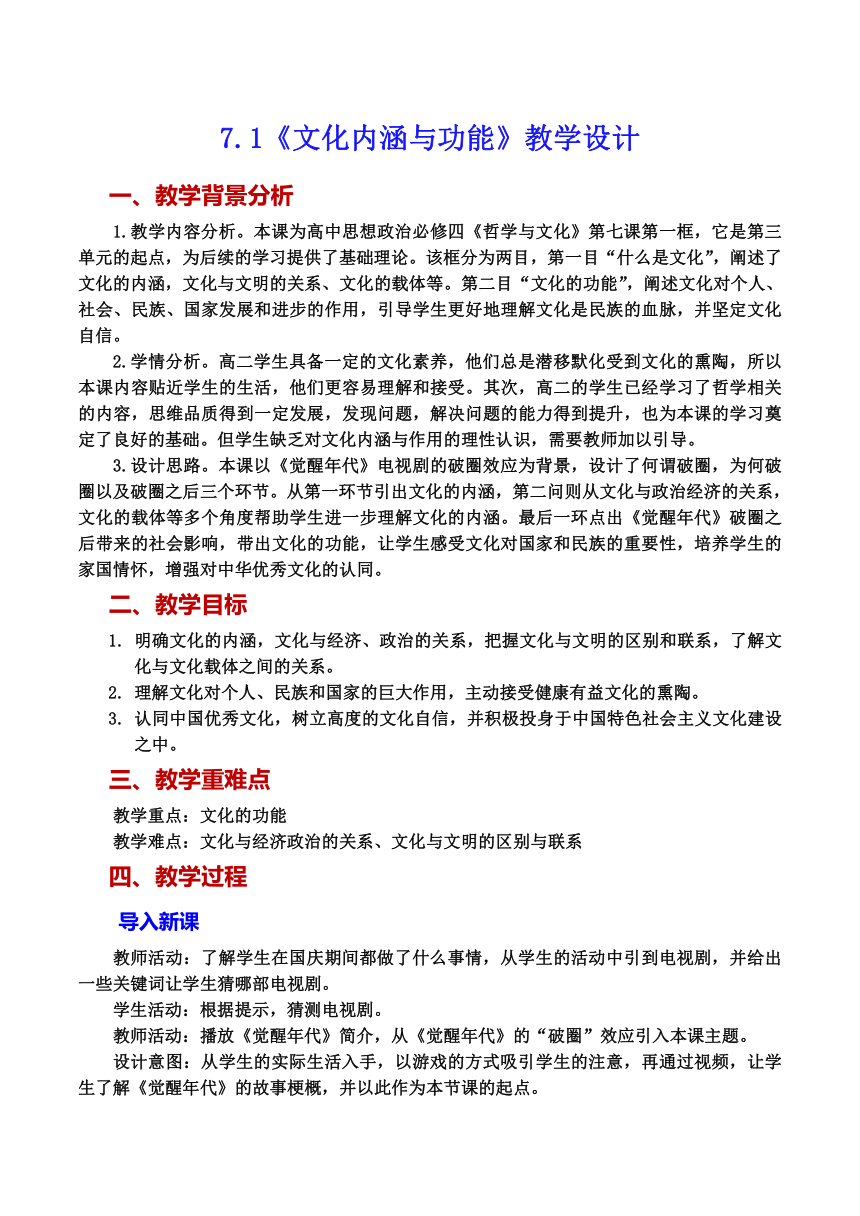 7.1《文化内涵与功能》教学设计

一、教学背景分析

1.教学内容分析。本课为高中思想政治必修四《哲学与文化》第七课第一框，它是第三单元的起点，为后续的学习提供了基础理论。该框分为两目，第一目“什么是文化”，阐述了文化的内涵，文化与文明的关系、文化的载体等。第二目“文化的功能”，阐述文化对个人、社会、民族、国家发展和进步的作用，引导学生更好地理解文化是民族的血脉，并坚定文化自信。

2.学情分析。高二学生具备一定的文化素养，他们总是潜移默化受到文化的熏陶，所以本课内容贴近学生的生活，他们更容易理解和接受。其次，高二的学生已经学习了哲学相关的内容，思维品质得到一定发展，发现问题，解决问题的能力得到提升，也为本课的学习奠定了良好的基础。但学生缺乏对文化内涵与作用的理性认识，需要教师加以引导。

3.设计思路。本课以《觉醒年代》电视剧的破圈效应为背景，设计了何谓破圈，为何破圈以及破圈之后三个环节。从第一环节引出文化的内涵，第二问则从文化与政治经济的关系，文化的载体等多个角度帮助学生进一步理解文化的内涵。最后一环点出《觉醒年代》破圈之后带来的社会影响，带出文化的功能，让学生感受文化对国家和民族的重要性，培养学生的家国情怀，增强对中华优秀文化的认同。

二、教学目标

1. 明确文化的内涵，文化与经济、政治的关系，把握文化与文明的区别和联系，了解文化与文化载体之间的关系。
2. 理解文化对个人、民族和国家的巨大作用，主动接受健康有益文化的熏陶。
3. 认同中国优秀文化，树立高度的文化自信，并积极投身于中国特色社会主义文化建设之中。

三、教学重难点

教学重点：文化的功能
教学难点：文化与经济政治的关系、文化与文明的区别与联系

四、教学过程

导入新课

教师活动：了解学生在国庆期间都做了什么事情，从学生的活动中引到电视剧，并给出一些关键词让学生猜哪部电视剧。

学生活动：根据提示，猜测电视剧。

教师活动：播放《觉醒年代》简介，从《觉醒年代》的“破圈”效应引入本课主题。

设计意图：从学生的实际生活入手，以游戏的方式吸引学生的注意，再通过视频，让学生了解《觉醒年代》的故事梗概，并以此作为本节课的起点。